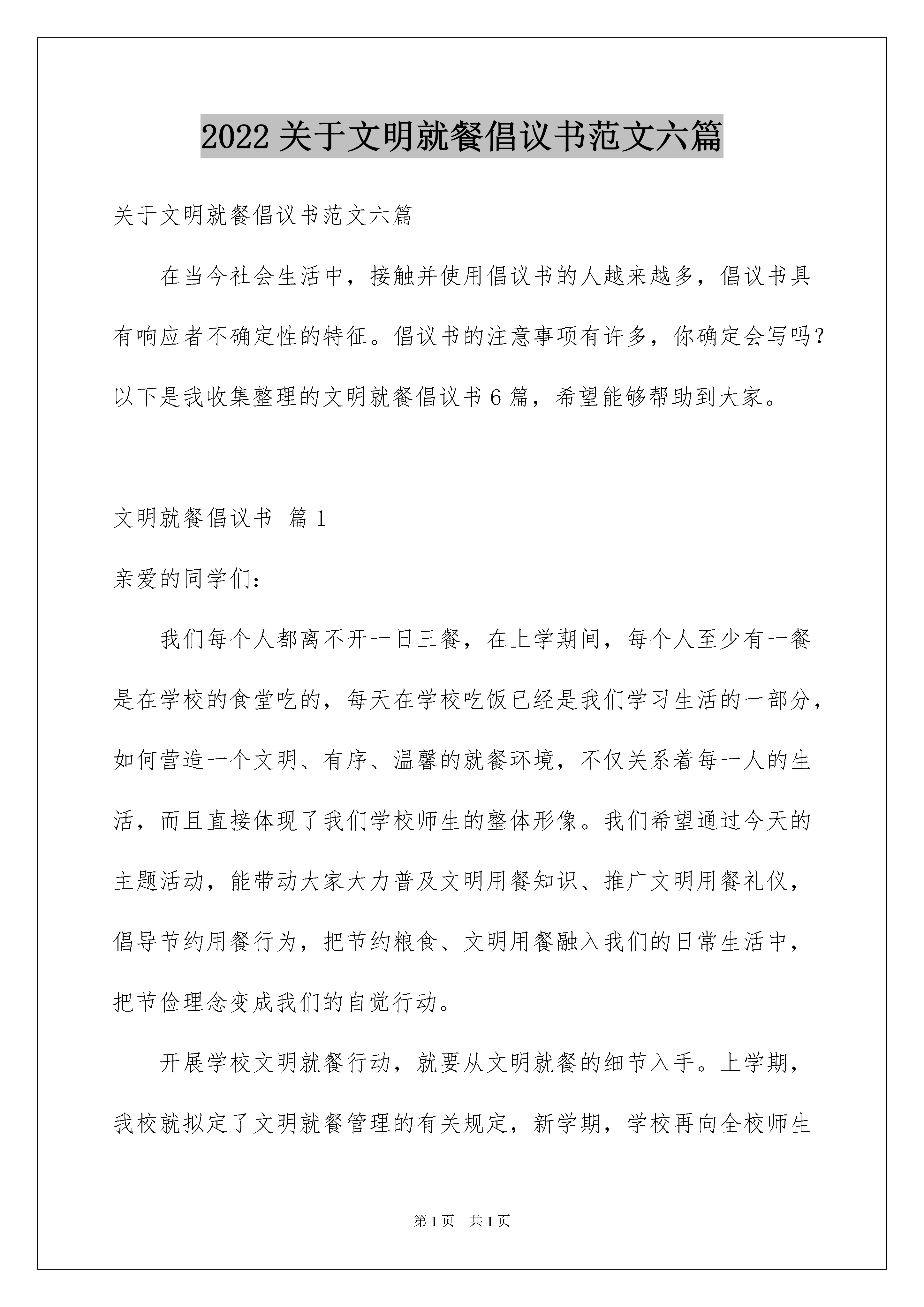 2022 关于文明就餐倡议书范文六篇

关于文明就餐倡议书范文六篇

在当今社会生活中，接触并使用倡议书的人越来越多，倡议书具有响应者不确定性的特征。倡议书的注意事项有许多，你确定会写吗？以下是我收集整理的文明就餐倡议书 6 篇，希望能够帮助到大家。

文明就餐倡议书 篇 1

亲爱的同学们：

我们每个人都离不开一日三餐，在上学期间，每个人至少有一餐是在学校的食堂吃的，每天在学校吃饭已经是我们学习生活的一部分，如何营造一个文明、有序、温馨的就餐环境，不仅关系着每一人的生活，而且直接体现了我们学校师生的整体形像。我们希望通过今天的主题活动，能带动大家大力普及文明用餐知识、推广文明用餐礼仪，倡导节约用餐行为，把节约粮食、文明用餐融入我们的日常生活中，把节俭理念变成我们的自觉行动。

开展学校文明就餐行动，就要从文明就餐的细节入手。上学期，我校就拟定了文明就餐管理的有关规定，新学期，学校再向全校师生

第 1 页 共 1 页